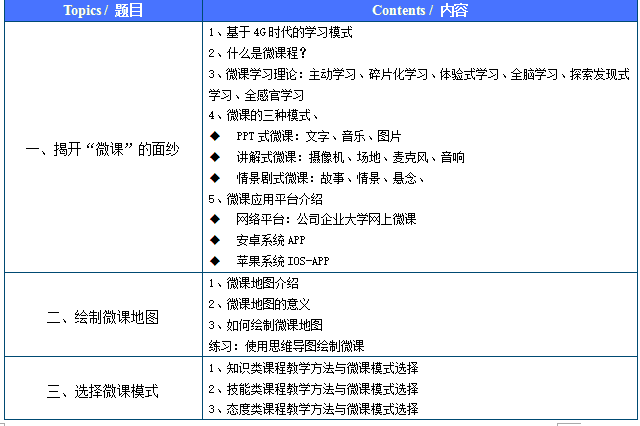 | Topics / 题目 | Contents / 内容 |
|---|---|
| 一、揭开“微课”的面纱 | 1、基于 4G 时代的学习模式<br>2、什么是微课程？<br>3、微课学习理论：主动学习、碎片化学习、体验式学习、全脑学习、探索发现式学习、全感官学习<br>4、微课的三种模式、<br>◆ PPT 式微课：文字、音乐、图片<br>◆ 讲解式微课：摄像机、场地、麦克风、音响<br>◆ 情景剧式微课：故事、情景、悬念、<br>5、微课应用平台介绍<br>◆ 网络平台：公司企业大学网上微课<br>◆ 安卓系统 APP<br>◆ 苹果系统 IOS-APP |
| 二、绘制微课地图 | 1、微课地图介绍<br>2、微课地图的意义<br>3、如何绘制微课地图<br>练习：使用思维导图绘制微课 |
| 三、选择微课模式 | 1、知识类课程教学方法与微课模式选择<br>2、技能类课程教学方法与微课模式选择<br>3、态度类课程教学方法与微课模式选择 |